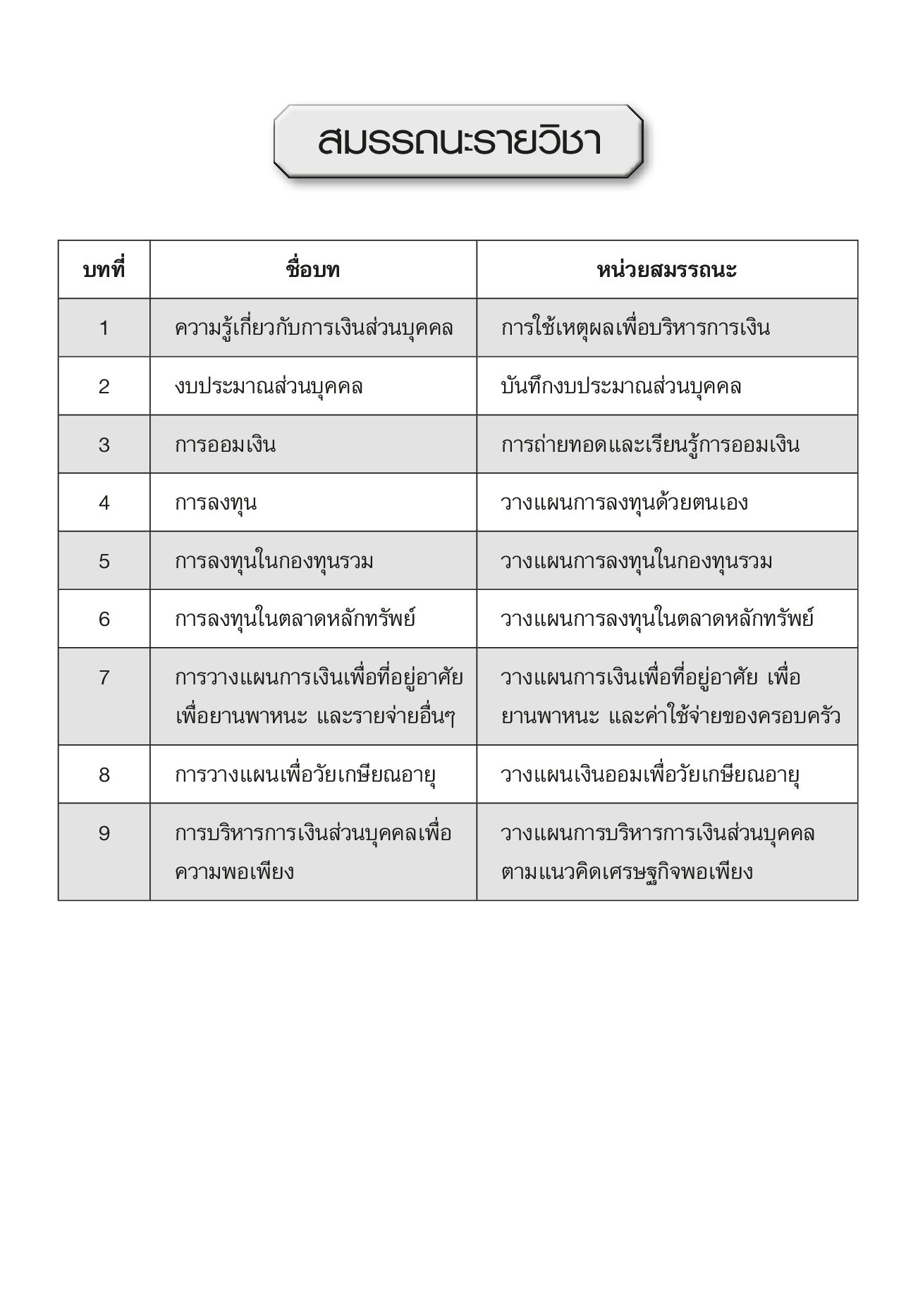 สมรรถนะรายวิชา

| บทที่ | ชื่อบท | หน่วยสมรรถนะ |
|---|---|---|
| 1 | ความรู้เกี่ยวกับการเงินส่วนบุคคล | การใช้เหตุผลเพื่อบริหารการเงิน |
| 2 | งบประมาณส่วนบุคคล | บันทึกงบประมาณส่วนบุคคล |
| 3 | การออมเงิน | การถ่ายทอดและเรียนรู้การออมเงิน |
| 4 | การลงทุน | วางแผนการลงทุนด้วยตนเอง |
| 5 | การลงทุนในกองทุนรวม | วางแผนการลงทุนในกองทุนรวม |
| 6 | การลงทุนในตลาดหลักทรัพย์ | วางแผนการลงทุนในตลาดหลักทรัพย์ |
| 7 | การวางแผนการเงินเพื่อที่อยู่อาศัย เพื่อยานพาหนะ และรายจ่ายอื่นๆ | วางแผนการเงินเพื่อที่อยู่อาศัย เพื่อยานพาหนะ และค่าใช้จ่ายของครอบครัว |
| 8 | การวางแผนเพื่อวัยเกษียณอายุ | วางแผนเงินออมเพื่อวัยเกษียณอายุ |
| 9 | การบริหารการเงินส่วนบุคคลเพื่อความพอเพียง | วางแผนการบริหารการเงินส่วนบุคคลตามแนวคิดเศรษฐกิจพอเพียง |